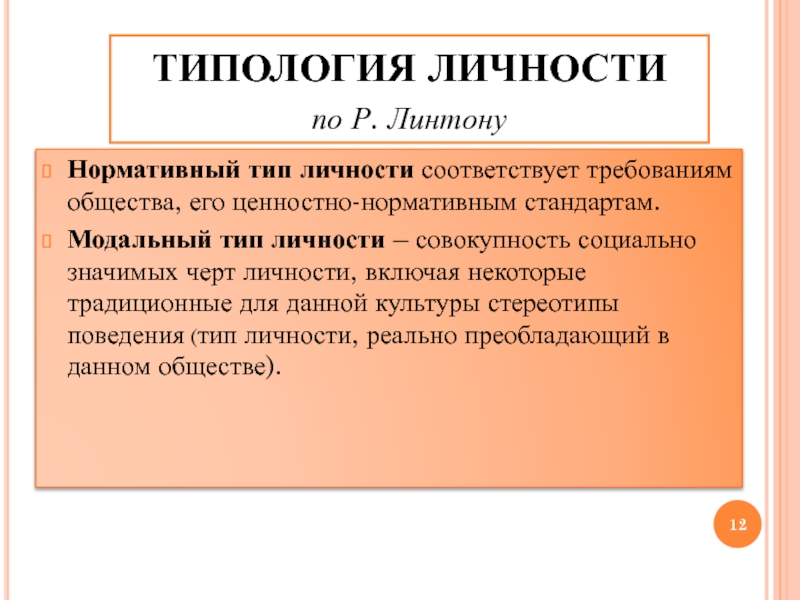 ТИПОЛОГИЯ ЛИЧНОСТИ

по Р. Линтону

Нормативный тип личности соответствует требованиям общества, его ценностно-нормативным стандартам.

Модальный тип личности – совокупность социально значимых черт личности, включая некоторые традиционные для данной культуры стереотипы поведения (тип личности, реально преобладающий в данном обществе).

12